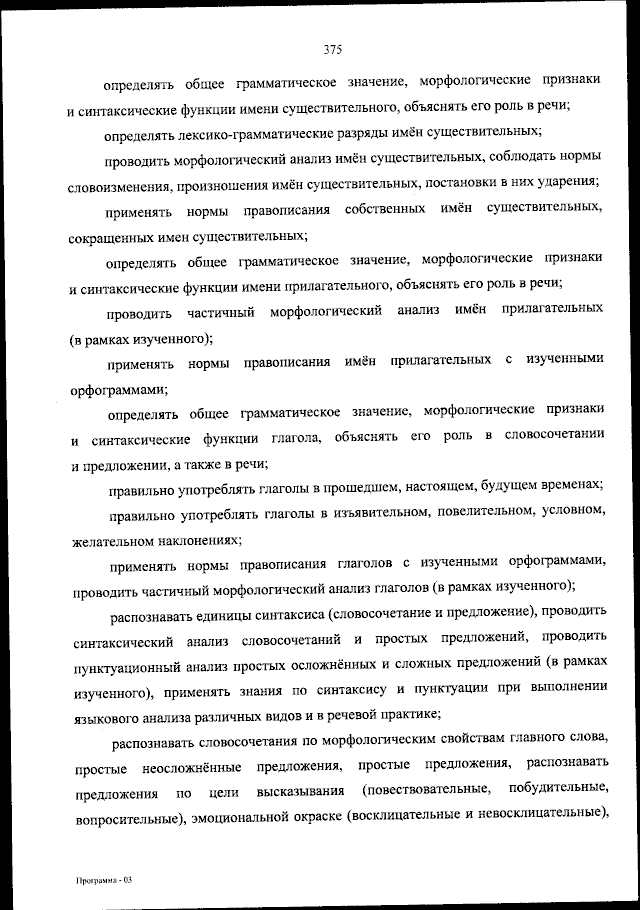 375

определять общее грамматическое значение, морфологические признаки и синтаксические функции имени существительного, объяснять его роль в речи;

определять лексико-грамматические разряды имён существительных;

проводить морфологический анализ имён существительных, соблюдать нормы словоизменения, произношения имён существительных, постановки в них ударения;

применять нормы правописания собственных имён существительных, сокращенных имен существительных;

определять общее грамматическое значение, морфологические признаки и синтаксические функции имени прилагательного, объяснять его роль в речи;

проводить частичный морфологический анализ имён прилагательных (в рамках изученного);

применять нормы правописания имён прилагательных с изученными орфограммами;

определять общее грамматическое значение, морфологические признаки и синтаксические функции глагола, объяснять его роль в словосочетании и предложении, а также в речи;

правильно употреблять глаголы в прошедшем, настоящем, будущем временах;

правильно употреблять глаголы в изъявительном, повелительном, условном, желательном наклонениях;

применять нормы правописания глаголов с изученными орфограммами, проводить частичный морфологический анализ глаголов (в рамках изученного);

распознавать единицы синтаксиса (словосочетание и предложение), проводить синтаксический анализ словосочетаний и простых предложений, проводить пунктуационный анализ простых осложнённых и сложных предложений (в рамках изученного), применять знания по синтаксису и пунктуации при выполнении языкового анализа различных видов и в речевой практике;

распознавать словосочетания по морфологическим свойствам главного слова, простые неосложнённые предложения, простые предложения, распознавать предложения по цели высказывания (повествовательные, побудительные, вопросительные), эмоциональной окраске (восклицательные и невосклицательные),

Программа - 03